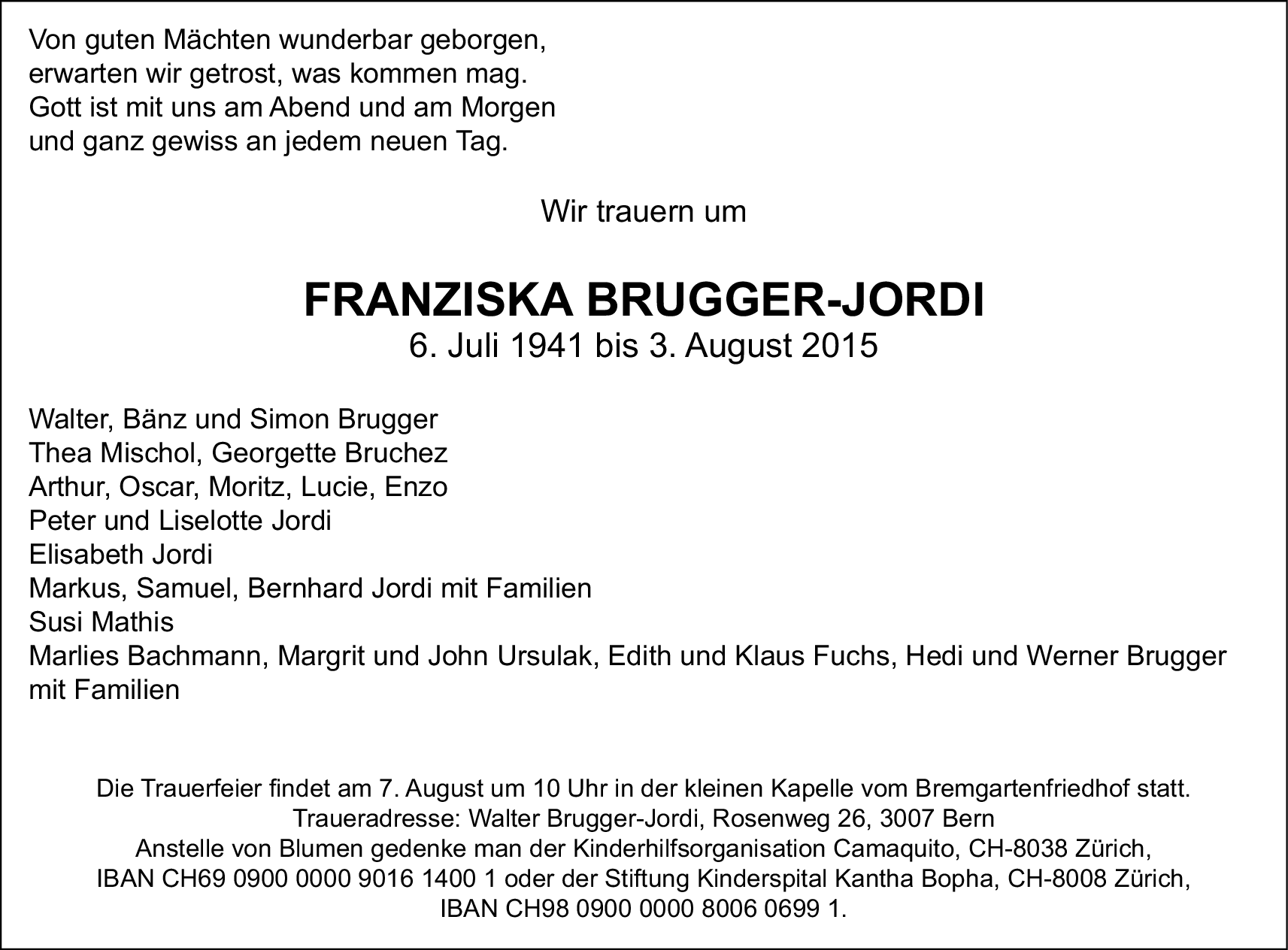 Von guten Mächten wunderbar geborgen,
erwarten wir getrost, was kommen mag.
Gott ist mit uns am Abend und am Morgen
und ganz gewiss an jedem neuen Tag.

Wir trauern um

FRANZISKA BRUGGER-JORDI
6. Juli 1941 bis 3. August 2015

Walter, Bänz und Simon Brugger
Thea Mischol, Georgette Bruchez
Arthur, Oscar, Moritz, Lucie, Enzo
Peter und Liselotte Jordi
Elisabeth Jordi
Markus, Samuel, Bernhard Jordi mit Familien
Susi Mathis
Marlies Bachmann, Margrit und John Ursulak, Edith und Klaus Fuchs, Hedi und Werner Brugger mit Familien

Die Trauerfeier findet am 7. August um 10 Uhr in der kleinen Kapelle vom Bremgartenfriedhof statt.
Traueradresse: Walter Brugger-Jordi, Rosenweg 26, 3007 Bern
Anstelle von Blumen gedenke man der Kinderhilfsorganisation Camaquito, CH-8038 Zürich,
IBAN CH69 0900 0000 9016 1400 1 oder der Stiftung Kinderspital Kantha Bopha, CH-8008 Zürich,
IBAN CH98 0900 0000 8006 0699 1.